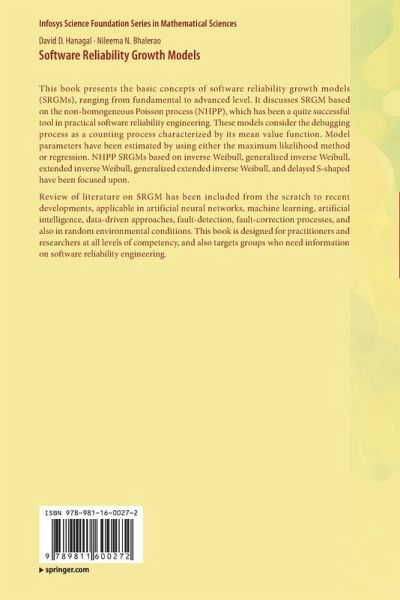 Infosys Science Foundation Series in Mathematical Sciences

David D. Hanagal · Nileema N. Bhalerao

Software Reliability Growth Models

This book presents the basic concepts of software reliability growth models (SRGMs), ranging from fundamental to advanced level. It discusses SRGM based on the non-homogeneous Poisson process (NHPP), which has been a quite successful tool in practical software reliability engineering. These models consider the debugging process as a counting process characterized by its mean value function. Model parameters have been estimated by using either the maximum likelihood method or regression. NHPP SRGMs based on inverse Weibull, generalized inverse Weibull, extended inverse Weibull, generalized extended inverse Weibull, and delayed S-shaped have been focused upon.

Review of literature on SRGM has been included from the scratch to recent developments, applicable in artificial neural networks, machine learning, artificial intelligence, data-driven approaches, fault-detection, fault-correction processes, and also in random environmental conditions. This book is designed for practitioners and researchers at all levels of competency, and also targets groups who need information on software reliability engineering.

ISBN 978-981-16-0027-2

9 789811 600272

▶ springer.com